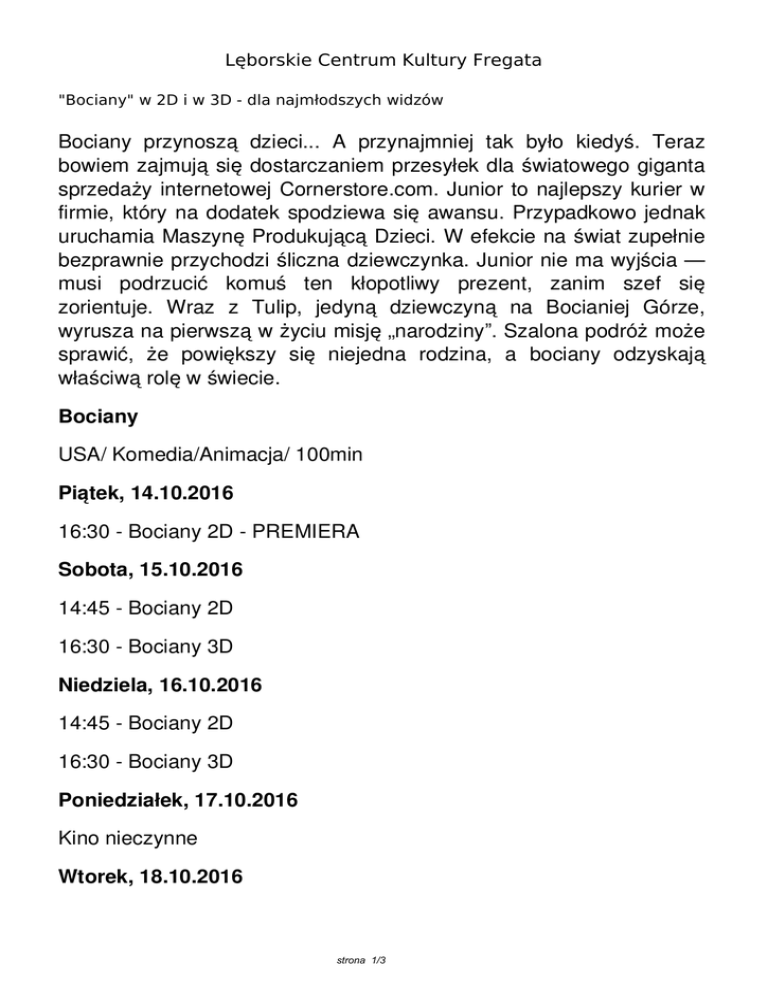 Lęborskie Centrum Kultury Fregata

"Bociany" w 2D i w 3D - dla najmłodszych widzów

Bociany przynoszą dzieci... A przynajmniej tak było kiedyś. Teraz bowiem zajmują się dostarczaniem przesyłek dla światowego giganta sprzedaży internetowej Cornerstore.com. Junior to najlepszy kurier w firmie, który na dodatek spodziewa się awansu. Przypadkowo jednak uruchamia Maszynę Produkującą Dzieci. W efekcie na świat zupełnie bezprawnie przychodzi śliczna dziewczynka. Junior nie ma wyjścia — musi podrzucić komuś ten kłopotliwy prezent, zanim szef się zorientuje. Wraz z Tulip, jedyną dziewczyną na Bocianiej Górze, wyrusza na pierwszą w życiu misję „narodziny”. Szalona podróż może sprawić, że powiększy się niejedna rodzina, a bociany odzyskają właściwą rolę w świecie.

Bociany

USA/ Komedia/Animacja/ 100min

Piątek, 14.10.2016

16:30 - Bociany 2D - PREMIERA

Sobota, 15.10.2016

14:45 - Bociany 2D

16:30 - Bociany 3D

Niedziela, 16.10.2016

14:45 - Bociany 2D

16:30 - Bociany 3D

Poniedziałek, 17.10.2016

Kino nieczynne

Wtorek, 18.10.2016

strona 1/3